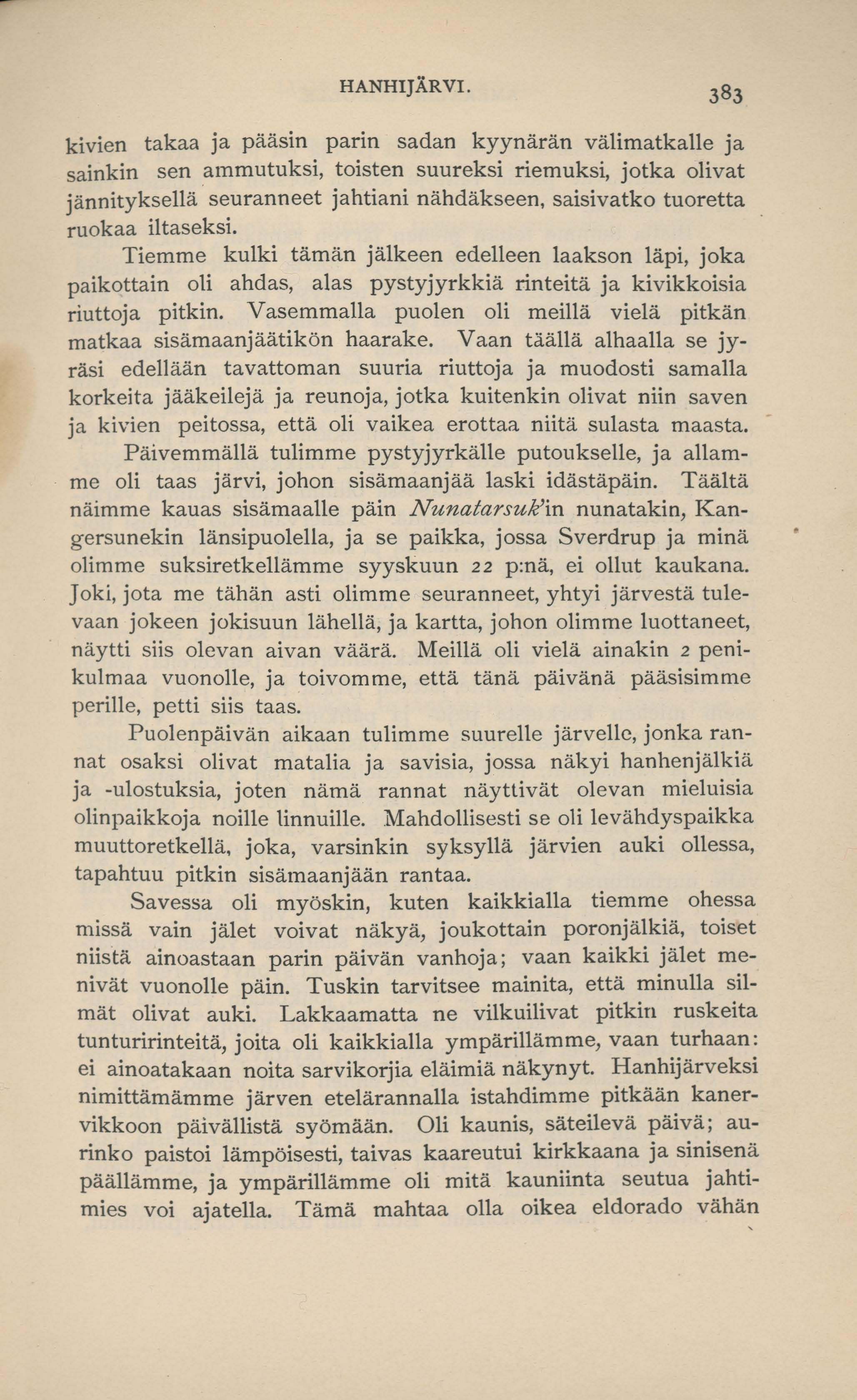 HANHIJÄRVI. 383

kivien takaa ja pääsin parin sadan kyynärän välimatkalle ja sainkin sen ammutuksi, toisten suureksi riemuksi, jotka olivat jännityksellä seuranneet jahtiani nähdäkseen, saisivatko tuoretta ruokaa iltaseksi.

Tiemme kulki tämän jälkeen edelleen laakson läpi, joka paikottain oli ahdas, alas pystyjyrkkiä rinteitä ja kivikkoisia riuttoja pitkin. Vasemmalla puolen oli meillä vielä pitkän matkaa sisämaanjäätikön haarake. Vaan täällä alhaalla se jyräsi edellään tavattoman suuria riuttoja ja muodosti samalla korkeita jääkeilejä ja reunoja, jotka kuitenkin olivat niin saven ja kivien peitossa, että oli vaikea erottaa niitä sulasta maasta.

Päivemmällä tulimme pystyjyrkälle putoukselle, ja allamme oli taas järvi, johon sisämaanjää laski idästäpäin. Täältä näimme kauas sisämaalle päin Nunatarsuk'in nunatakin, Kangersunekin länsipuolella, ja se paikka, jossa Sverdrup ja minä olimme suksiretkellämme syyskuun 22 p:nä, ei ollut kaukana. Joki, jota me tähän asti olimme seuranneet, yhtyi järvestä tulevaan jokeen jokisuun lähellä, ja kartta, johon olimme luottaneet, näytti siis olevan aivan väärä. Meillä oli vielä ainakin 2 penikulmaa vuonolle, ja toivomme, että tänä päivänä pääsisimme perille, petti siis taas.

Puolenpäivän aikaan tulimme suurelle järvelle, jonka rannat osaksi olivat matalia ja savisia, jossa näkyi hanhenjälkiä ja -ulostuksia, joten nämä rannat näyttivät olevan mieluisia olinpaikkoja noille linnuille. Mahdollisesti se oli levähdyspaikka muuttoretkellä, joka, varsinkin syksyllä järvien auki ollessa, tapahtuu pitkin sisämaanjään rantaa.

Savessa oli myöskin, kuten kaikkialla tiemme ohessa missä vain jälet voivat näkyä, joukottain poronjälkiä, toiset niistä ainoastaan parin päivän vanhoja; vaan kaikki jälet menivät vuonolle päin. Tuskin tarvitsee mainita, että minulla silmät olivat auki. Lakkaamatta ne vilkuilivat pitkin ruskeita tunturirinteitä, joita oli kaikkialla ympärillämme, vaan turhaan: ei ainoatakaan noita sarvikorjia eläimiä näkynyt. Hanhijärveksi nimittämämme järven etelärannalla istahdimme pitkään kanervikkoon päivällistä syömään. Oli kaunis, säteilevä päivä; aurinko paistoi lämpöisesti, taivas kaareutui kirkkaana ja sinisenä päällämme, ja ympärillämme oli mitä kauniinta seutua jahtimies voi ajatella. Tämä mahtaa olla oikea eldorado vähän